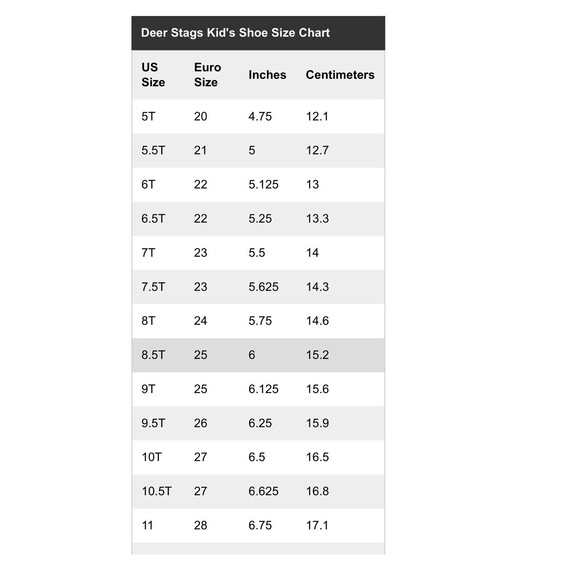 Deer Stags Kid's Shoe Size Chart

| US Size | Euro Size | Inches | Centimeters |
|---|---|---|---|
| 5T | 20 | 4.75 | 12.1 |
| 5.5T | 21 | 5 | 12.7 |
| 6T | 22 | 5.125 | 13 |
| 6.5T | 22 | 5.25 | 13.3 |
| 7T | 23 | 5.5 | 14 |
| 7.5T | 23 | 5.625 | 14.3 |
| 8T | 24 | 5.75 | 14.6 |
| 8.5T | 25 | 6 | 15.2 |
| 9T | 25 | 6.125 | 15.6 |
| 9.5T | 26 | 6.25 | 15.9 |
| 10T | 27 | 6.5 | 16.5 |
| 10.5T | 27 | 6.625 | 16.8 |
| 11 | 28 | 6.75 | 17.1 |